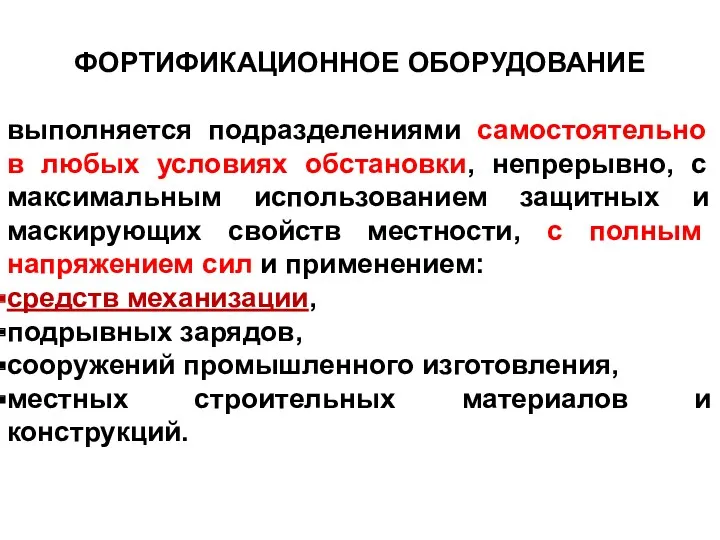 ФОРТИФИКАЦИОННОЕ ОБОРУДОВАНИЕ

выполняется подразделениями самостоятельно в любых условиях обстановки, непрерывно, с максимальным использованием защитных и маскирующих свойств местности, с полным напряжением сил и применением:
▪средств механизации,
▪подрывных зарядов,
▪сооружений промышленного изготовления,
▪местных строительных материалов и конструкций.